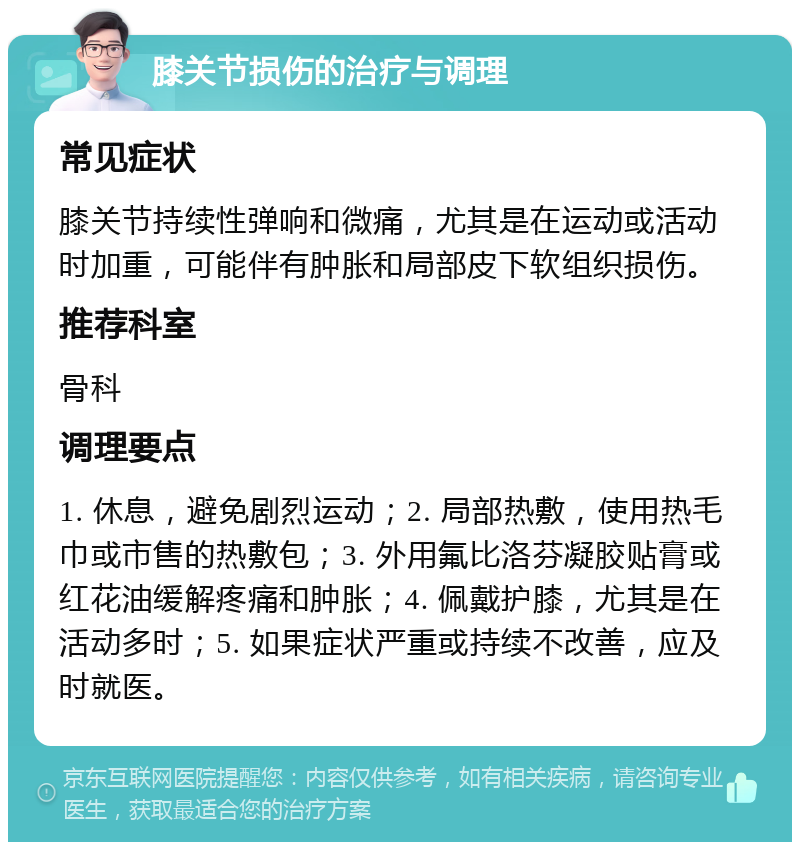 膝关节损伤的治疗与调理

常见症状

膝关节持续性弹响和微痛，尤其是在运动或活动时加重，可能伴有肿胀和局部皮下软组织损伤。

推荐科室

骨科

调理要点

1. 休息，避免剧烈运动；2. 局部热敷，使用热毛巾或市售的热敷包；3. 外用氟比洛芬凝胶贴膏或红花油缓解疼痛和肿胀；4. 佩戴护膝，尤其是在活动多时；5. 如果症状严重或持续不改善，应及时就医。

京东互联网医院提醒您：内容仅供参考，如有相关疾病，请咨询专业医生，获取最适合您的治疗方案